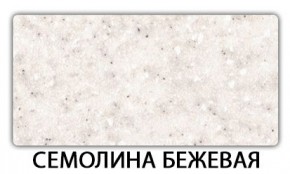 СЕМОЛИНА БЕЖЕВАЯ